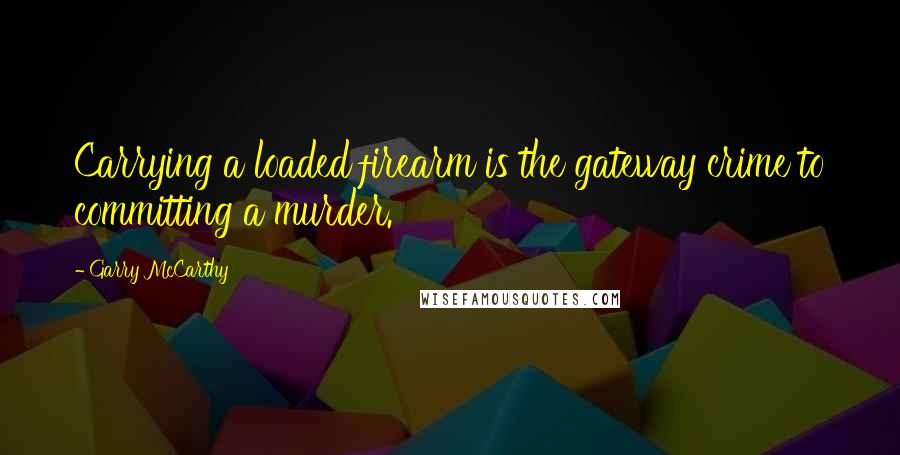 Carrying a loaded firearm is the gateway crime to committing a murder.

- Garry McCarthy

WISEFAMOUSQUOTES.COM